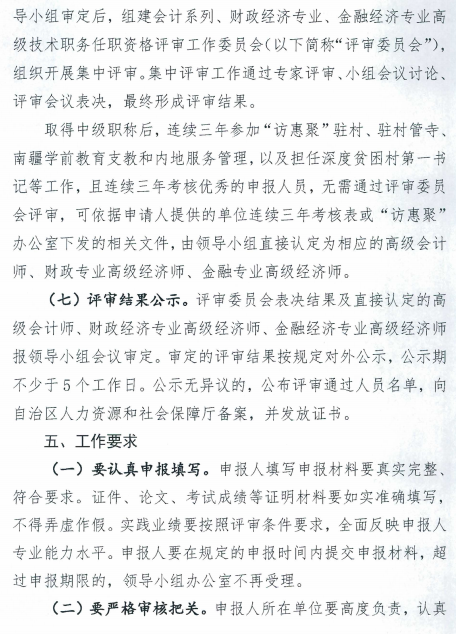 导小组审定后，组建会计系列、财政经济专业、金融经济专业高级技术职务任职资格评审工作委员会(以下简称“评审委员会”)，组织开展集中评审。集中评审工作通过专家评审、小组会议讨论、评审会议表决，最终形成评审结果。

取得中级职称后，连续三年参加“访惠聚”驻村、驻村管寺、南疆学前教育支教和内地服务管理，以及担任深度贫困村第一书记等工作，且连续三年考核优秀的申报人员，无需通过评审委员会评审，可依据申请人提供的单位连续三年考核表或“访惠聚”办公室下发的相关文件，由领导小组直接认定为相应的高级会计师、财政专业高级经济师、金融专业高级经济师。

（七）评审结果公示。评审委员会表决结果及直接认定的高级会计师、财政经济专业高级经济师、金融经济专业高级经济师报领导小组会议审定。审定的评审结果按规定对外公示，公示期不少于5个工作日。公示无异议的，公布评审通过人员名单，向自治区人力资源和社会保障厅备案，并发放证书。

五、工作要求

（一）要认真申报填写。申报人填写申报材料要真实完整、符合要求。证件、论文、考试成绩等证明材料要如实准确填写，不得弄虚作假。实践业绩要按照评审条件要求，全面反映申报人专业能力水平。申报人要在规定的申报时间内提交申报材料，超过申报期限的，领导小组办公室不再受理。

（二）要严格审核把关。申报人所在单位要高度负责，认真